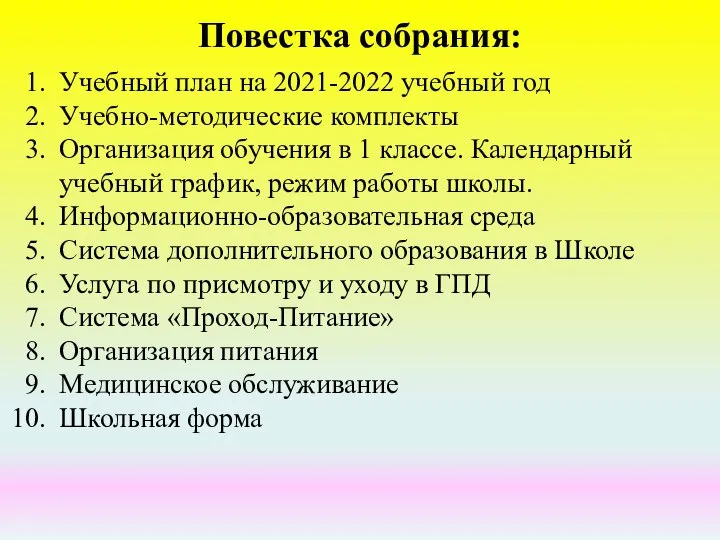 Повестка собрания:

1. Учебный план на 2021-2022 учебный год
2. Учебно-методические комплекты
3. Организация обучения в 1 классе. Календарный учебный график, режим работы школы.
4. Информационно-образовательная среда
5. Система дополнительного образования в Школе
6. Услуга по присмотру и уходу в ГПД
7. Система «Проход-Питание»
8. Организация питания
9. Медицинское обслуживание
10. Школьная форма